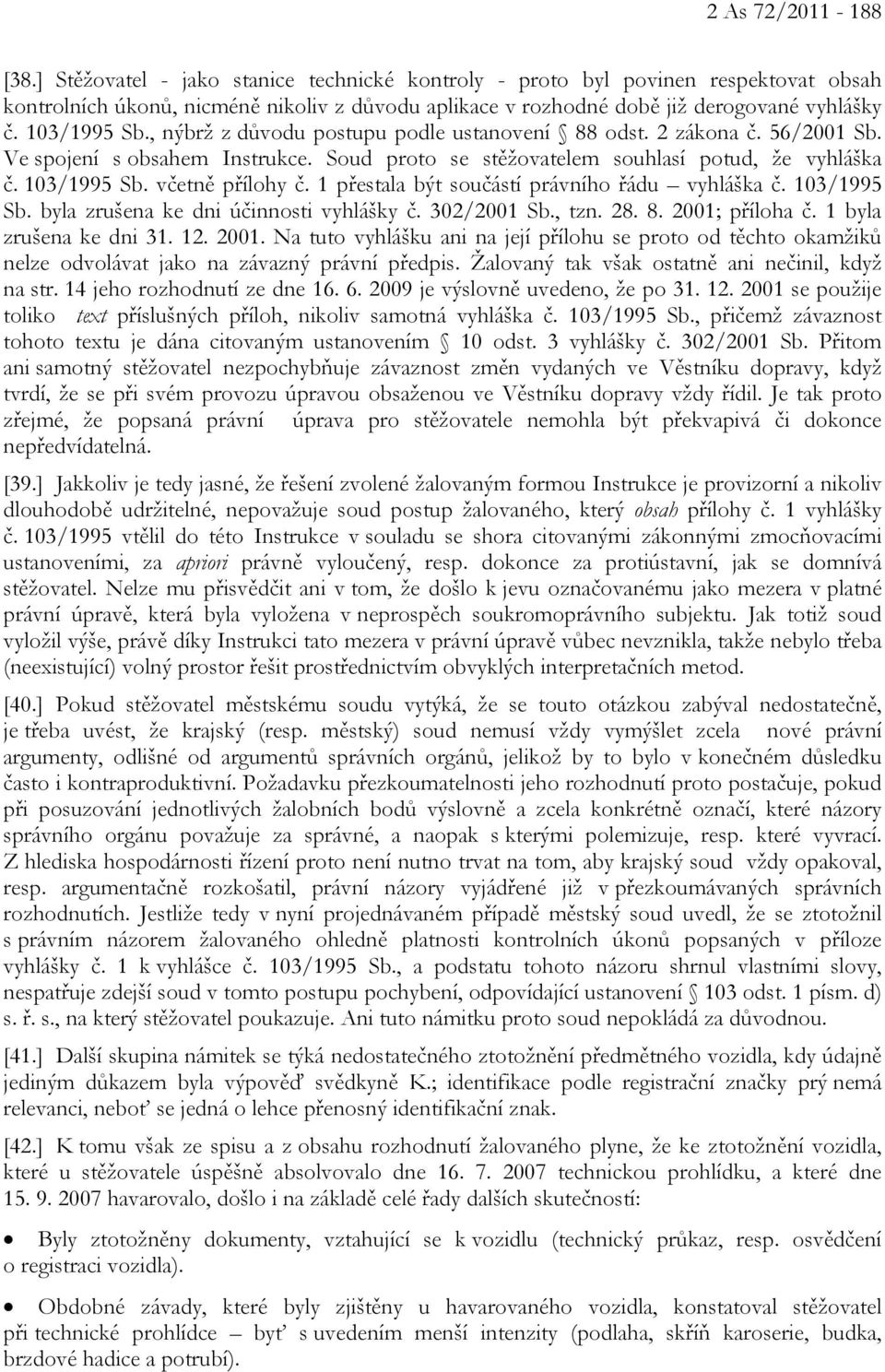 2 As 72/2011 - 188

[38.] Stěžovatel - jako stanice technické kontroly - proto byl povinen respektovat obsah kontrolních úkonů, nicméně nikoliv z důvodu aplikace v rozhodné době již derogované vyhlášky č. 103/1995 Sb., nýbrž z důvodu postupu podle ustanovení § 88 odst. 2 zákona č. 56/2001 Sb. Ve spojení s obsahem Instrukce. Soud proto se stěžovatelem souhlasí potud, že vyhláška č. 103/1995 Sb. včetně přílohy č. 1 přestala být součástí právního řádu – vyhláška č. 103/1995 Sb. byla zrušena ke dni účinnosti vyhlášky č. 302/2001 Sb., tzn. 28. 8. 2001; příloha č. 1 byla zrušena ke dni 31. 12. 2001. Na tuto vyhlášku ani na její přílohu se proto od těchto okamžiků nelze odvolávat jako na závazný právní předpis. Žalovaný tak však ostatně ani nečinil, když na str. 14 jeho rozhodnutí ze dne 16. 6. 2009 je výslovně uvedeno, že po 31. 12. 2001 se použije toliko text příslušných příloh, nikoliv samotná vyhláška č. 103/1995 Sb., přičemž závaznost tohoto textu je dána citovaným ustanovením § 10 odst. 3 vyhlášky č. 302/2001 Sb. Přitom ani samotný stěžovatel nezpochybňuje závaznost změn vydaných ve Věstníku dopravy, když tvrdí, že se při svém provozu úpravou obsaženou ve Věstníku dopravy vždy řídil. Je tak proto zřejmé, že popsaná právní úprava pro stěžovatele nemohla být překvapivá či dokonce nepředvídatelná.

[39.] Jakkoliv je tedy jasné, že řešení zvolené žalovaným formou Instrukce je provizorní a nikoliv dlouhodobě udržitelné, nepovažuje soud postup žalovaného, který obsah přílohy č. 1 vyhlášky č. 103/1995 vtělil do této Instrukce v souladu se shora citovanými zákonnými zmocňovacími ustanoveními, za apriori právně vyloučený, resp. dokonce za protiústavní, jak se domnívá stěžovatel. Nelze mu přisvědčit ani v tom, že došlo k jevu označovanému jako mezera v platné právní úpravě, která byla vyložena v neprospěch soukromoprávního subjektu. Jak totiž soud vyložil výše, právě díky Instrukci tato mezera v právní úpravě vůbec nevznikla, takže nebylo třeba (neexistující) volný prostor řešit prostřednictvím obvyklých interpretačních metod.

[40.] Pokud stěžovatel městskému soudu vytýká, že se touto otázkou zabýval nedostatečně, je třeba uvést, že krajský (resp. městský) soud nemusí vždy vymýšlet zcela nové právní argumenty, odlišné od argumentů správních orgánů, jelikož by to bylo v konečném důsledku často i kontraproduktivní. Požadavku přezkoumatelnosti jeho rozhodnutí proto postačuje, pokud při posuzování jednotlivých žalobních bodů výslovně a zcela konkrétně označí, které názory správního orgánu považuje za správné, a naopak s kterými polemizuje, resp. které vyvrací. Z hlediska hospodárnosti řízení proto není nutno trvat na tom, aby krajský soud vždy opakoval, resp. argumentačně rozkošatil, právní názory vyjádřené již v přezkoumávaných správních rozhodnutích. Jestliže tedy v nyní projednávaném případě městský soud uvedl, že se ztotožnil s právním názorem žalovaného ohledně platnosti kontrolních úkonů popsaných v příloze vyhlášky č. 1 k vyhlášce č. 103/1995 Sb., a podstatu tohoto názoru shrnul vlastními slovy, nespatřuje zdejší soud v tomto postupu pochybení, odpovídající ustanovení § 103 odst. 1 písm. d) s. ř. s., na který stěžovatel poukazuje. Ani tuto námitku proto soud nepokládá za důvodnou.

[41.] Další skupina námitek se týká nedostatečného ztotožnění předmětného vozidla, kdy údajně jediným důkazem byla výpověď svědkyně K.; identifikace podle registrační značky prý nemá relevanci, neboť se jedná o lehce přenosný identifikační znak.

[42.] K tomu však ze spisu a z obsahu rozhodnutí žalovaného plyne, že ke ztotožnění vozidla, které u stěžovatele úspěšně absolvovalo dne 16. 7. 2007 technickou prohlídku, a které dne 15. 9. 2007 havarovalo, došlo i na základě celé řady dalších skutečností:

• Byly ztotožněny dokumenty, vztahující se k vozidlu (technický průkaz, resp. osvědčení o registraci vozidla).

• Obdobné závady, které byly zjištěny u havarovaného vozidla, konstatoval stěžovatel při technické prohlídce – byť s uvedením menší intenzity (podlaha, skříň karoserie, budka, brzdové hadice a potrubí).